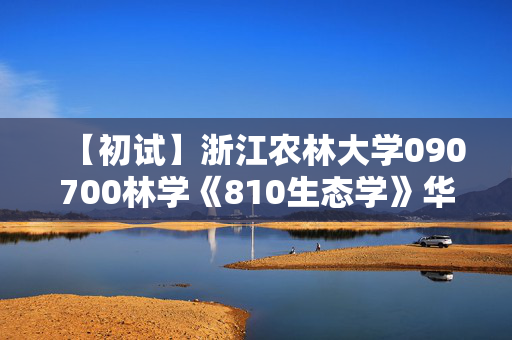 【初试】浙江农林大学090700林学《810生态学》华